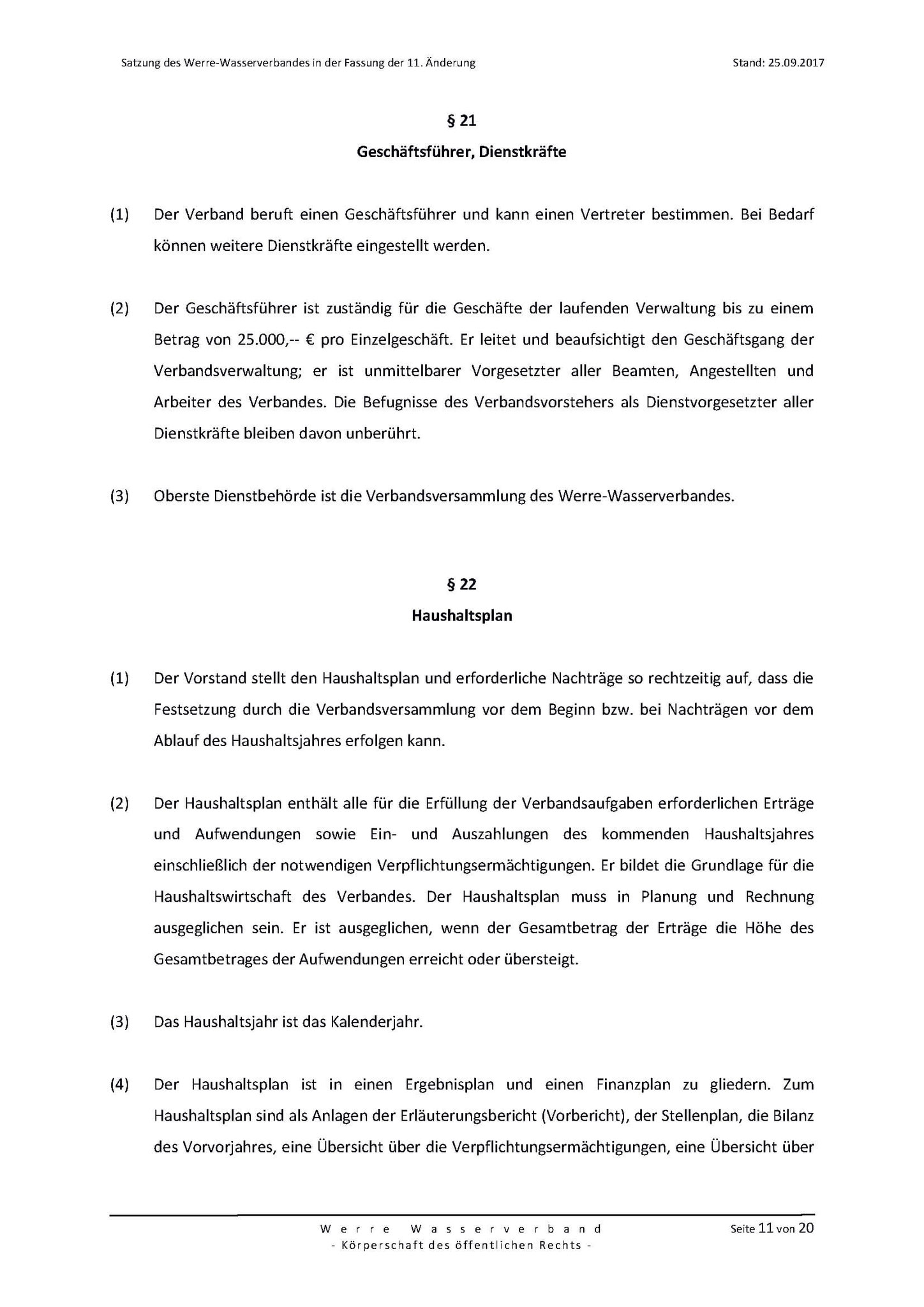 Satzung des Werre-Wasserverbandes in der Fassung der 11. Änderung

Stand: 25.09.2017

§ 21

Geschäftsführer, Dienstkräfte

(1) Der Verband beruft einen Geschäftsführer und kann einen Vertreter bestimmen. Bei Bedarf können weitere Dienstkräfte eingestellt werden.

(2) Der Geschäftsführer ist zuständig für die Geschäfte der laufenden Verwaltung bis zu einem Betrag von 25.000,-- € pro Einzelgeschäft. Er leitet und beaufsichtigt den Geschäftsgang der Verbandsverwaltung; er ist unmittelbarer Vorgesetzter aller Beamten, Angestellten und Arbeiter des Verbandes. Die Befugnisse des Verbandsvorstehers als Dienstvorgesetzter aller Dienstkräfte bleiben davon unberührt.

(3) Oberste Dienstbehörde ist die Verbandsversammlung des Werre-Wasserverbandes.

§ 22

Haushaltsplan

(1) Der Vorstand stellt den Haushaltsplan und erforderliche Nachträge so rechtzeitig auf, dass die Festsetzung durch die Verbandsversammlung vor dem Beginn bzw. bei Nachträgen vor dem Ablauf des Haushaltsjahres erfolgen kann.

(2) Der Haushaltsplan enthält alle für die Erfüllung der Verbandsaufgaben erforderlichen Erträge und Aufwendungen sowie Ein- und Auszahlungen des kommenden Haushaltsjahres einschließlich der notwendigen Verpflichtungsermächtigungen. Er bildet die Grundlage für die Haushaltswirtschaft des Verbandes. Der Haushaltsplan muss in Planung und Rechnung ausgeglichen sein. Er ist ausgeglichen, wenn der Gesamtbetrag der Erträge die Höhe des Gesamtbetrages der Aufwendungen erreicht oder übersteigt.

(3) Das Haushaltsjahr ist das Kalenderjahr.

(4) Der Haushaltsplan ist in einen Ergebnisplan und einen Finanzplan zu gliedern. Zum Haushaltsplan sind als Anlagen der Erläuterungsbericht (Vorbericht), der Stellenplan, die Bilanz des Vorvorjahres, eine Übersicht über die Verpflichtungsermächtigungen, eine Übersicht über

Werre Wasserverband
- Körperschaft des öffentlichen Rechts -

Seite 11 von 20